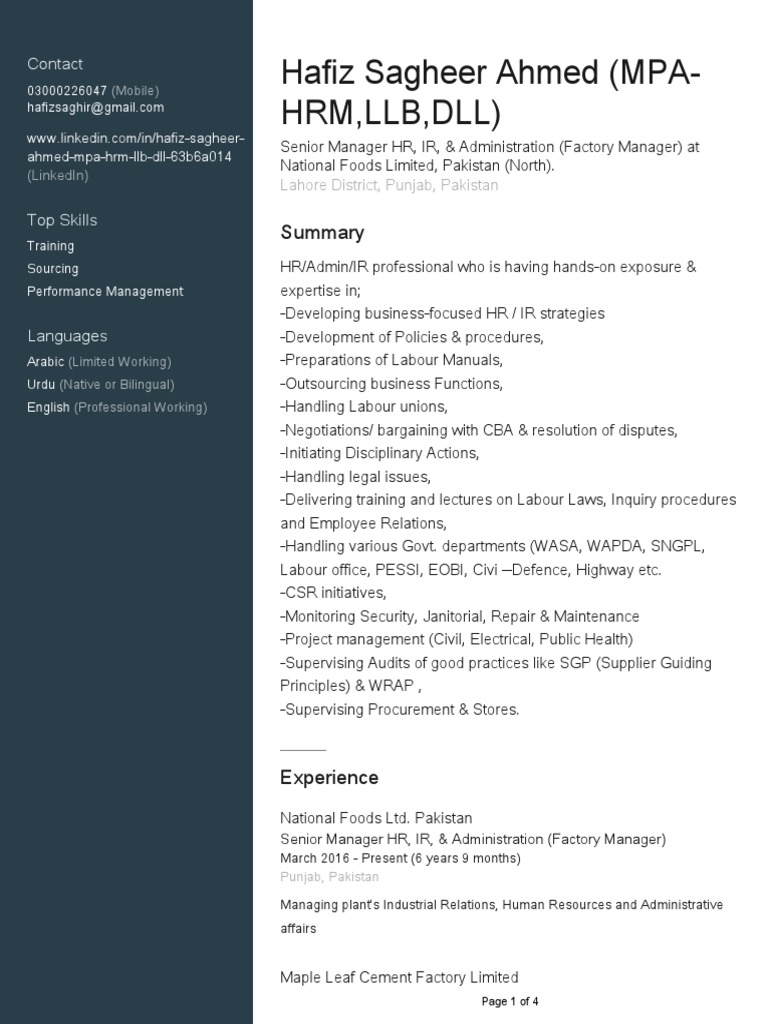 Contact
03000226047 (Mobile)
hafizsaghir@gmail.com

www.linkedin.com/in/hafiz-sagheer-ahmed-mpa-hrm-llb-dll-63b6a014 (LinkedIn)

Top Skills
Training
Sourcing
Performance Management

Languages
Arabic (Limited Working)
Urdu (Native or Bilingual)
English (Professional Working)

Hafiz Sagheer Ahmed (MPA-HRM,LLB,DLL)
Senior Manager HR, IR, & Administration (Factory Manager) at National Foods Limited, Pakistan (North).
Lahore District, Punjab, Pakistan

Summary
HR/Admin/IR professional who is having hands-on exposure & expertise in;
-Developing business-focused HR / IR strategies
-Development of Policies & procedures,
-Preparations of Labour Manuals,
-Outsourcing business Functions,
-Handling Labour unions,
-Negotiations/ bargaining with CBA & resolution of disputes,
-Initiating Disciplinary Actions,
-Handling legal issues,
-Delivering training and lectures on Labour Laws, Inquiry procedures and Employee Relations,
-Handling various Govt. departments (WASA, WAPDA, SNGPL, Labour office, PESSI, EOBI, Civi –Defence, Highway etc.
-CSR initiatives,
-Monitoring Security, Janitorial, Repair & Maintenance
-Project management (Civil, Electrical, Public Health)
-Supervising Audits of good practices like SGP (Supplier Guiding Principles) & WRAP ,
-Supervising Procurement & Stores.

Experience
National Foods Ltd. Pakistan
Senior Manager HR, IR, & Administration (Factory Manager)
March 2016 - Present (6 years 9 months)
Punjab, Pakistan
Managing plant's Industrial Relations, Human Resources and Administrative affairs

Maple Leaf Cement Factory Limited

Page 1 of 4